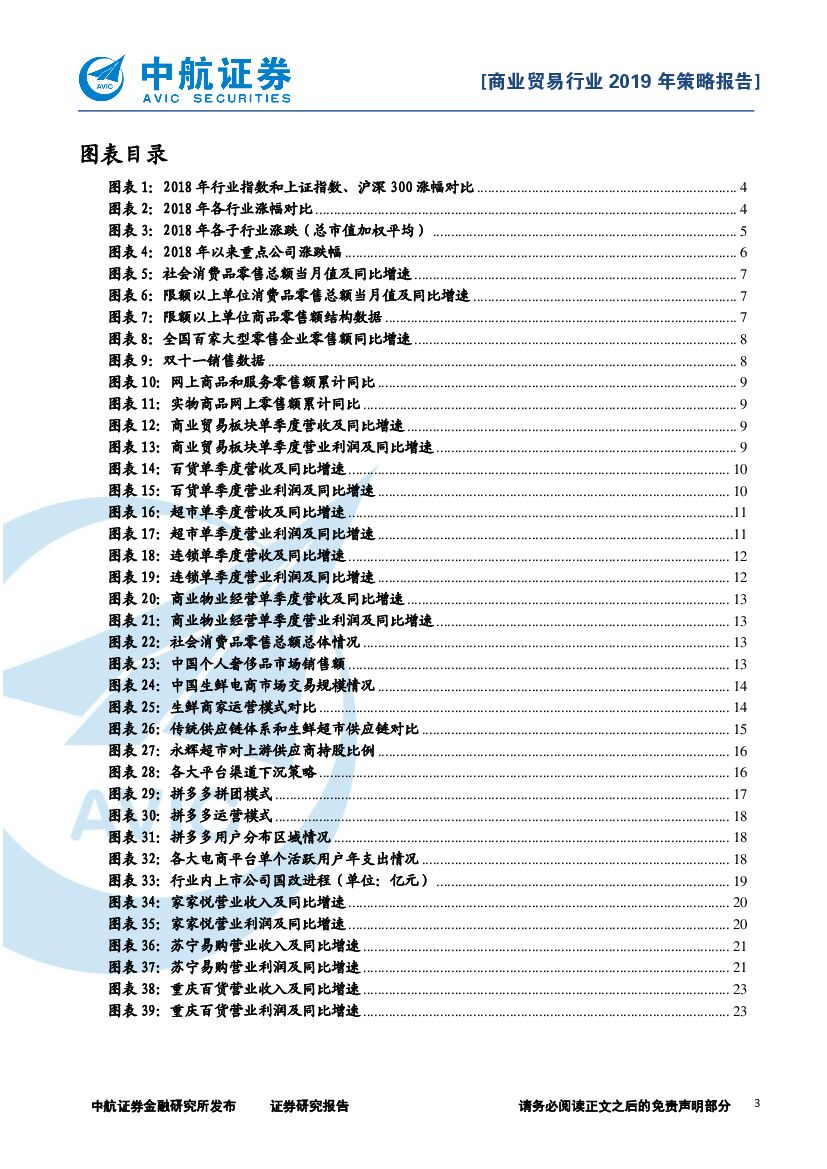 AVIC 中航证券 AVIC SECURITIES

[商业贸易行业 2019 年策略报告]

图表目录

图表 1: 2018 年行业指数和上证指数、沪深 300 涨幅对比 ........ 4
图表 2: 2018 年各行业涨幅对比 ........ 4
图表 3: 2018 年各子行业涨跌（总市值加权平均） ........ 5
图表 4: 2018 年以来重点公司涨跌幅 ........ 6
图表 5: 社会消费品零售总额当月值及同比增速 ........ 7
图表 6: 限额以上单位消费品零售总额当月值及同比增速 ........ 7
图表 7: 限额以上单位商品零售额结构数据 ........ 7
图表 8: 全国百家大型零售企业零售额同比增速 ........ 8
图表 9: 双十一销售数据 ........ 8
图表 10: 网上商品和服务零售额累计同比 ........ 9
图表 11: 实物商品网上零售额累计同比 ........ 9
图表 12: 商业贸易板块单季度营收及同比增速 ........ 9
图表 13: 商业贸易板块单季度营业利润及同比增速 ........ 9
图表 14: 百货单季度营收及同比增速 ........ 10
图表 15: 百货单季度营业利润及同比增速 ........ 10
图表 16: 超市单季度营收及同比增速 ........ 11
图表 17: 超市单季度营业利润及同比增速 ........ 11
图表 18: 连锁单季度营收及同比增速 ........ 12
图表 19: 连锁单季度营业利润及同比增速 ........ 12
图表 20: 商业物业经营单季度营收及同比增速 ........ 13
图表 21: 商业物业经营单季度营业利润及同比增速 ........ 13
图表 22: 社会消费品零售总额总体情况 ........ 13
图表 23: 中国个人奢侈品市场销售额 ........ 13
图表 24: 中国生鲜电商市场交易规模情况 ........ 14
图表 25: 生鲜商家运营模式对比 ........ 14
图表 26: 传统供应链体系和生鲜超市供应链对比 ........ 15
图表 27: 永辉超市对上游供应商持股比例 ........ 16
图表 28: 各大平台渠道下沉策略 ........ 16
图表 29: 拼多多拼团模式 ........ 17
图表 30: 拼多多运营模式 ........ 18
图表 31: 拼多多用户分布区域情况 ........ 18
图表 32: 各大电商平台单个活跃用户年支出情况 ........ 18
图表 33: 行业内上市公司国改进程（单位：亿元） ........ 19
图表 34: 家家悦营业收入及同比增速 ........ 20
图表 35: 家家悦营业利润及同比增速 ........ 20
图表 36: 苏宁易购营业收入及同比增速 ........ 21
图表 37: 苏宁易购营业利润及同比增速 ........ 21
图表 38: 重庆百货营业收入及同比增速 ........ 23
图表 39: 重庆百货营业利润及同比增速 ........ 23

中航证券金融研究所发布 证券研究报告 请务必阅读正文之后的免责声明部分 3